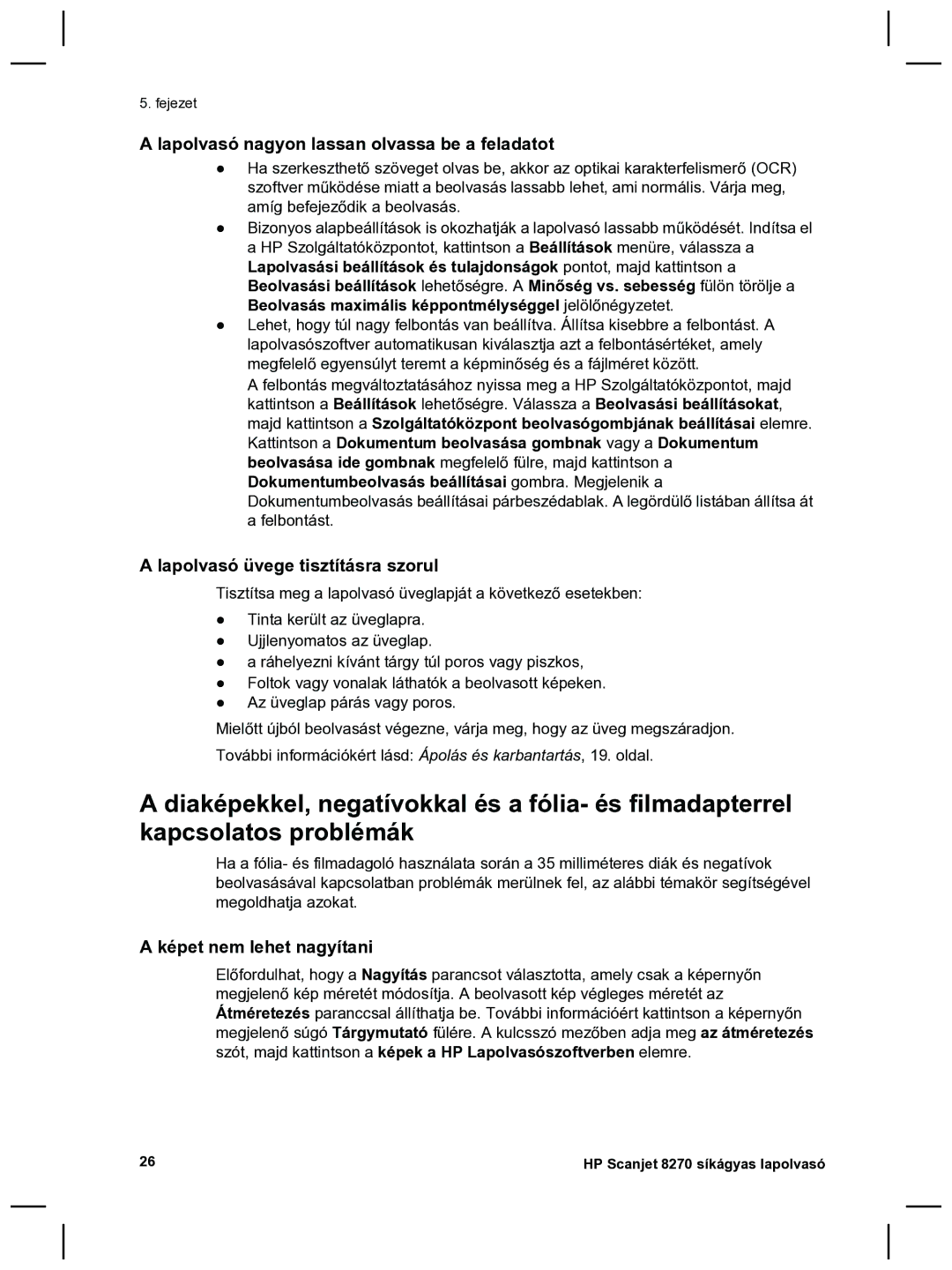 5. fejezet

A lapolvasó nagyon lassan olvassa be a feladatot

● Ha szerkeszthető szöveget olvas be, akkor az optikai karakterfelismerő (OCR) szoftver működése miatt a beolvasás lassabb lehet, ami normális. Várja meg, amíg befejeződik a beolvasás.
● Bizonyos alapbeállítások is okozhatják a lapolvasó lassabb működését. Indítsa el a HP Szolgáltatóközpontot, kattintson a Beállítások menüre, válassza a Lapolvasási beállítások és tulajdonságok pontot, majd kattintson a Beolvasási beállítások lehetőségre. A Minőség vs. sebesség fülön törölje a Beolvasás maximális képpontmélységgel jelölőnégyzetet.
● Lehet, hogy túl nagy felbontás van beállítva. Állítsa kisebbre a felbontást. A lapolvasószoftver automatikusan kiválasztja azt a felbontásértéket, amely megfelelő egyensúlyt teremt a képminőség és a fájlméret között.
A felbontás megváltoztatásához nyissa meg a HP Szolgáltatóközpontot, majd kattintson a Beállítások lehetőségre. Válassza a Beolvasási beállításokat, majd kattintson a Szolgáltatóközpont beolvasógombjának beállításai elemre. Kattintson a Dokumentum beolvasása gombnak vagy a Dokumentum beolvasása ide gombnak megfelelő fülre, majd kattintson a Dokumentumbeolvasás beállításai gombra. Megjelenik a Dokumentumbeolvasás beállításai párbeszédablak. A legördülő listában állítsa át a felbontást.

A lapolvasó üvege tisztításra szorul

Tisztítsa meg a lapolvasó üveglapját a következő esetekben:

● Tinta került az üveglapra.
● Ujjlenyomatos az üveglap.
● a ráhelyezni kívánt tárgy túl poros vagy piszkos,
● Foltok vagy vonalak láthatók a beolvasott képeken.
● Az üveglap párás vagy poros.

Mielőtt újból beolvasást végezne, várja meg, hogy az üveg megszáradjon.

További információkért lásd: Ápolás és karbantartás, 19. oldal.

A diaképekkel, negatívokkal és a fólia- és filmadapterrel kapcsolatos problémák

Ha a fólia- és filmadagoló használata során a 35 milliméteres diák és negatívok beolvasásával kapcsolatban problémák merülnek fel, az alábbi témakör segítségével megoldhatja azokat.

A képet nem lehet nagyítani

Előfordulhat, hogy a Nagyítás parancsot választotta, amely csak a képernyőn megjelenő kép méretét módosítja. A beolvasott kép végleges méretét az Átméretezés paranccsal állíthatja be. További információért kattintson a képernyőn megjelenő súgó Tárgymutató fülére. A kulcsszó mezőben adja meg az átméretezés szót, majd kattintson a képek a HP Lapolvasószoftverben elemre.

26

HP Scanjet 8270 síkágyas lapolvasó